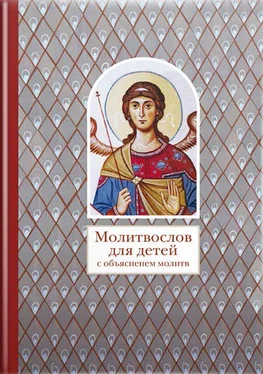 Молитвослов
для детей
с объяснением молитв